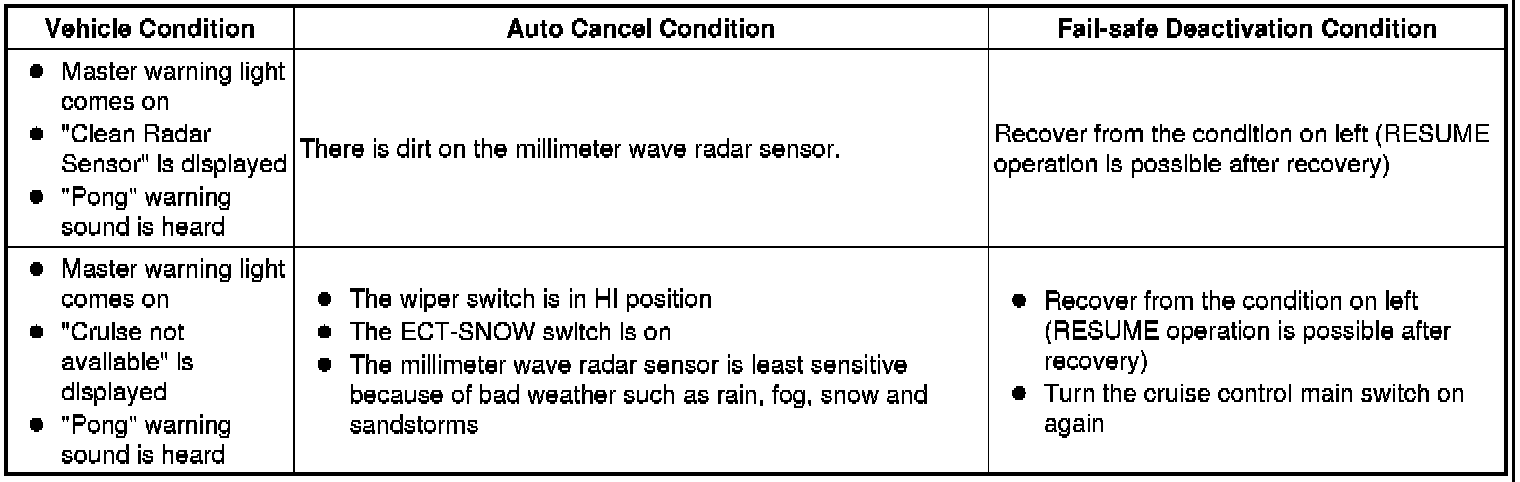 | Vehicle Condition | Auto Cancel Condition | Fail-safe Deactivation Condition |
|---|---|---|
| • Master warning light comes on • "Clean Radar Sensor" is displayed • "Pong" warning sound is heard | There is dirt on the millimeter wave radar sensor. | Recover from the condition on left (RESUME operation is possible after recovery) |
| • Master warning light comes on • "Cruise not available" is displayed • "Pong" warning sound is heard | • The wiper switch is in HI position • The ECT-SNOW switch is on • The millimeter wave radar sensor is least sensitive because of bad weather such as rain, fog, snow and sandstorms | • Recover from the condition on left (RESUME operation is possible after recovery) • Turn the cruise control main switch on again |